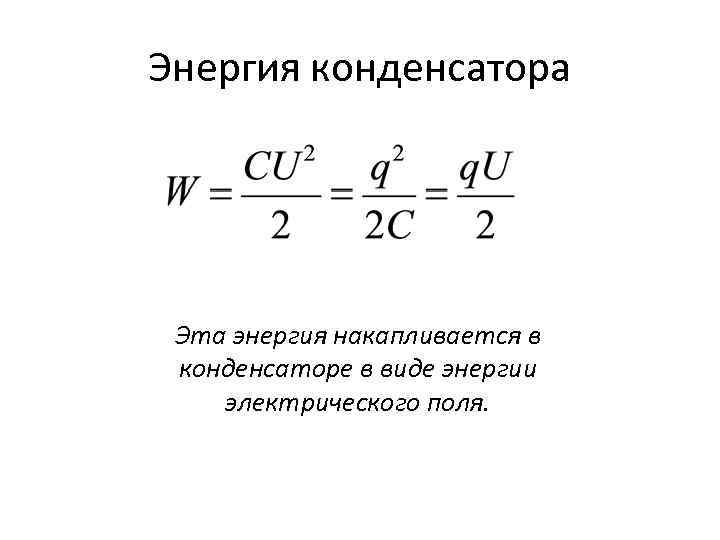 Энергия конденсатора

$W = \frac{CU^2}{2} = \frac{q^2}{2C} = \frac{qU}{2}$

Эта энергия накапливается в конденсаторе в виде энергии электрического поля.